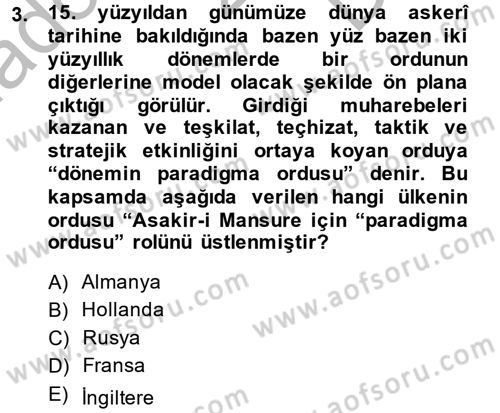 3. 15. yüzyıldan günümüze dünya askerî tarihine bakıldığında bazen yüz bazen iki yüzyıllık dönemlerde bir ordunun diğerlerine model olacak şekilde ön plana çıktığı görülür. Girdiği muharebeleri kazanan ve teşkilat, teçhizat, taktik ve stratejik etkinliğini ortaya koyan orduya “dönemin paradigma ordusu” denir. Bu kapsamda aşağıda verilen hangi ülkenin ordusu “Asakir-i Mansure için “paradigma ordusu” rolünü üstlenmiştir?

A) Almanya
B) Hollanda
C) Rusya
D) Fransa
E) İngiltere

www.aofsoru.com